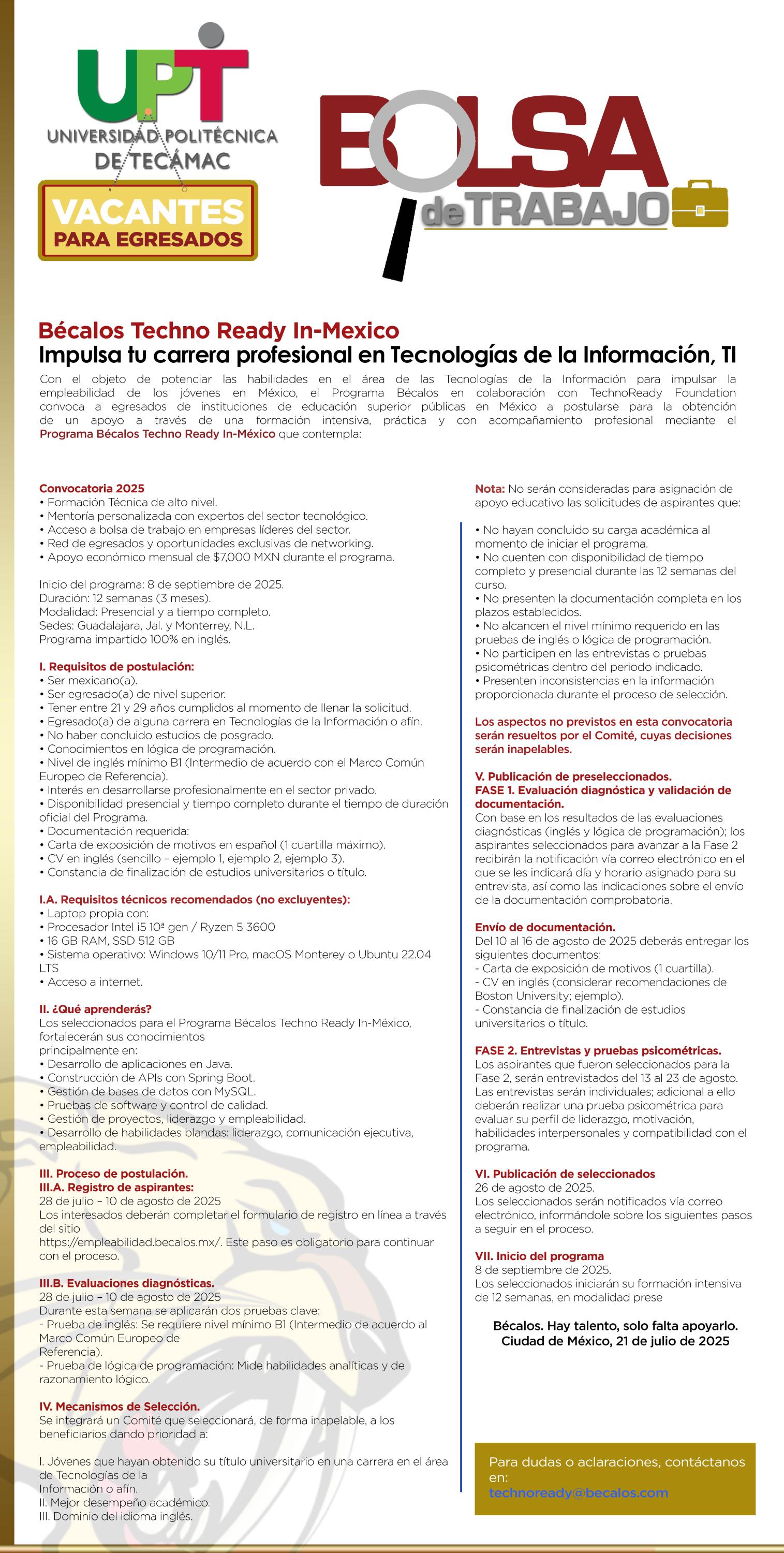 UPT
UNIVERSIDAD POLITÉCNICA DE TECÁMAC

VACANTES
PARA EGRESADOS

BOLSA
de TRABAJO

Bécalos Techno Ready In-Mexico
Impulsa tu carrera profesional en Tecnologías de la Información, TI

Con el objeto de potenciar las habilidades en el área de las Tecnologías de la Información para impulsar la empleabilidad de los jóvenes en México, el Programa Bécalos en colaboración con TechnoReady Foundation convoca a egresados de instituciones de educación superior públicas en México a postularse para la obtención de un apoyo a través de una formación intensiva, práctica y con acompañamiento profesional mediante el Programa Bécalos Techno Ready In-México que contempla:

Convocatoria 2025
• Formación Técnica de alto nivel.
• Mentoría personalizada con expertos del sector tecnológico.
• Acceso a bolsa de trabajo en empresas líderes del sector.
• Red de egresados y oportunidades exclusivas de networking.
• Apoyo económico mensual de $7,000 MXN durante el programa.

Inicio del programa: 8 de septiembre de 2025.
Duración: 12 semanas (3 meses).
Modalidad: Presencial y a tiempo completo.
Sedes: Guadalajara, Jal. y Monterrey, N.L.
Programa impartido 100% en inglés.

I. Requisitos de postulación:
• Ser mexicano(a).
• Ser egresado(a) de nivel superior.
• Tener entre 21 y 29 años cumplidos al momento de llenar la solicitud.
• Egresado(a) de alguna carrera en Tecnologías de la Información o afín.
• No haber concluido estudios de posgrado.
• Conocimientos en lógica de programación.
• Nivel de inglés mínimo B1 (Intermedio de acuerdo con el Marco Común Europeo de Referencia).
• Interés en desarrollarse profesionalmente en el sector privado.
• Disponibilidad presencial y tiempo completo durante el tiempo de duración oficial del Programa.
• Documentación requerida:
• Carta de exposición de motivos en español (1 cuartilla máximo).
• CV en inglés (sencillo – ejemplo 1, ejemplo 2, ejemplo 3).
• Constancia de finalización de estudios universitarios o título.

I.A. Requisitos técnicos recomendados (no excluyentes):
• Laptop propia con:
• Procesador Intel i5 10ª gen / Ryzen 5 3600
• 16 GB RAM, SSD 512 GB
• Sistema operativo: Windows 10/11 Pro, macOS Monterey o Ubuntu 22.04 LTS
• Acceso a internet.

II. ¿Qué aprenderás?
Los seleccionados para el Programa Bécalos Techno Ready In-México, fortalecerán sus conocimientos principalmente en:
• Desarrollo de aplicaciones en Java.
• Construcción de APIs con Spring Boot.
• Gestión de bases de datos con MySQL.
• Pruebas de software y control de calidad.
• Gestión de proyectos, liderazgo y empleabilidad.
• Desarrollo de habilidades blandas: liderazgo, comunicación ejecutiva, empleabilidad.

III. Proceso de postulación.
III.A. Registro de aspirantes:
28 de julio – 10 de agosto de 2025
Los interesados deberán completar el formulario de registro en línea a través del sitio
https://empleabilidad.becalos.mx/. Este paso es obligatorio para continuar con el proceso.

III.B. Evaluaciones diagnósticas.
28 de julio – 10 de agosto de 2025
Durante esta semana se aplicarán dos pruebas clave:
- Prueba de inglés: Se requiere nivel mínimo B1 (Intermedio de acuerdo al Marco Común Europeo de Referencia).
- Prueba de lógica de programación: Mide habilidades analíticas y de razonamiento lógico.

IV. Mecanismos de Selección.
Se integrará un Comité que seleccionará, de forma inapelable, a los beneficiarios dando prioridad a:

I. Jóvenes que hayan obtenido su título universitario en una carrera en el área de Tecnologías de la Información o afín.
II. Mejor desempeño académico.
III. Dominio del idioma inglés.

Nota: No serán consideradas para asignación de apoyo educativo las solicitudes de aspirantes que:

• No hayan concluido su carga académica al momento de iniciar el programa.
• No cuenten con disponibilidad de tiempo completo y presencial durante las 12 semanas del curso.
• No presenten la documentación completa en los plazos establecidos.
• No alcancen el nivel mínimo requerido en las pruebas de inglés o lógica de programación.
• No participen en las entrevistas o pruebas psicométricas dentro del periodo indicado.
• Presenten inconsistencias en la información proporcionada durante el proceso de selección.

Los aspectos no previstos en esta convocatoria serán resueltos por el Comité, cuyas decisiones serán inapelables.

V. Publicación de preseleccionados.
FASE 1. Evaluación diagnóstica y validación de documentación.
Con base en los resultados de las evaluaciones diagnósticas (inglés y lógica de programación); los aspirantes seleccionados para avanzar a la Fase 2 recibirán la notificación vía correo electrónico en el que se les indicará día y horario asignado para su entrevista, así como las indicaciones sobre el envío de la documentación comprobatoria.

Envío de documentación.
Del 10 al 16 de agosto de 2025 deberás entregar los siguientes documentos:
- Carta de exposición de motivos (1 cuartilla).
- CV en inglés (considerar recomendaciones de Boston University; ejemplo).
- Constancia de finalización de estudios universitarios o título.

FASE 2. Entrevistas y pruebas psicométricas.
Los aspirantes que fueron seleccionados para la Fase 2, serán entrevistados del 13 al 23 de agosto. Las entrevistas serán individuales; adicional a ello deberán realizar una prueba psicométrica para evaluar su perfil de liderazgo, motivación, habilidades interpersonales y compatibilidad con el programa.

VI. Publicación de seleccionados
26 de agosto de 2025.
Los seleccionados serán notificados vía correo electrónico, informándole sobre los siguientes pasos a seguir en el proceso.

VII. Inicio del programa
8 de septiembre de 2025.
Los seleccionados iniciarán su formación intensiva de 12 semanas, en modalidad prese

Bécalos. Hay talento, solo falta apoyarlo.
Ciudad de México, 21 de julio de 2025

Para dudas o aclaraciones, contáctanos en:
technoready@becalos.com